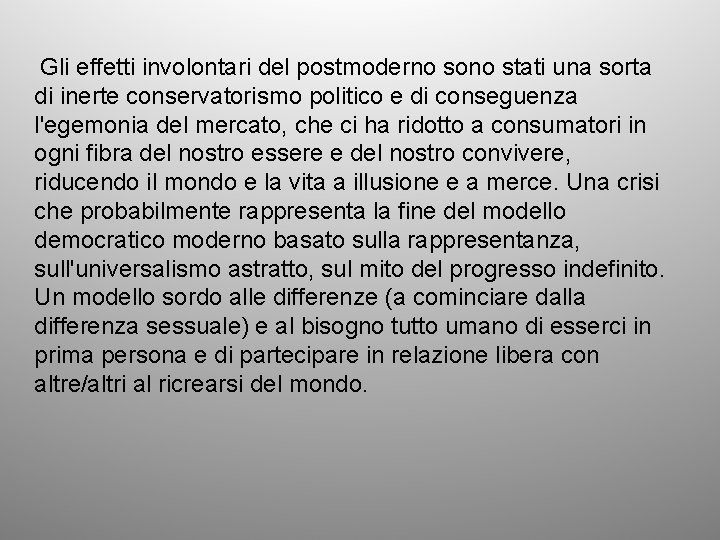 Gli effetti involontari del postmoderno sono stati una sorta di inerte conservatorismo politico e di conseguenza l'egemonia del mercato, che ci ha ridotto a consumatori in ogni fibra del nostro essere e del nostro convivere, riducendo il mondo e la vita a illusione e a merce. Una crisi che probabilmente rappresenta la fine del modello democratico moderno basato sulla rappresentanza, sull'universalismo astratto, sul mito del progresso indefinito. Un modello sordo alle differenze (a cominciare dalla differenza sessuale) e al bisogno tutto umano di esserci in prima persona e di partecipare in relazione libera con altre/altri al ricrearsi del mondo.